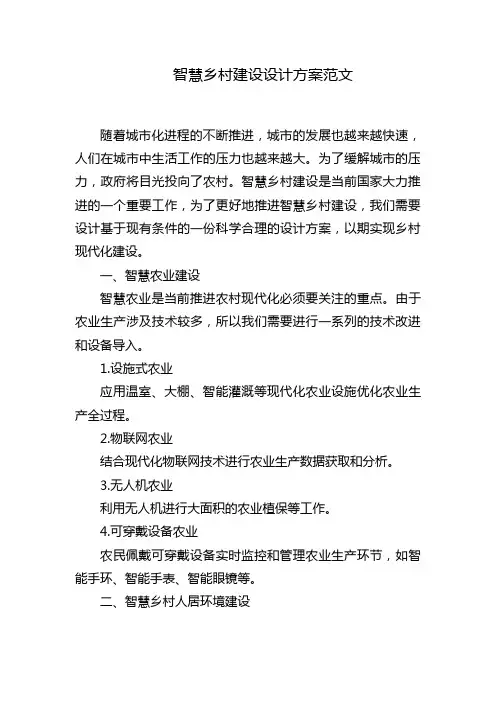 智慧乡村建设设计方案范文

随着城市化进程的不断推进，城市的发展也越来越快速，人们在城市中生活工作的压力也越来越大。为了缓解城市的压力，政府将目光投向了农村。智慧乡村建设是当前国家大力推进的一个重要工作，为了更好地推进智慧乡村建设，我们需要设计基于现有条件的一份科学合理的设计方案，以期实现乡村现代化建设。

一、智慧农业建设

智慧农业是当前推进农村现代化必须要关注的重点。由于农业生产涉及技术较多，所以我们需要进行一系列的技术改进和设备导入。

1.设施式农业

应用温室、大棚、智能灌溉等现代化农业设施优化农业生产全过程。

2.物联网农业

结合现代化物联网技术进行农业生产数据获取和分析。

3.无人机农业

利用无人机进行大面积的农业植保等工作。

4.可穿戴设备农业

农民佩戴可穿戴设备实时监控和管理农业生产环节，如智能手环、智能手表、智能眼镜等。

二、智慧乡村人居环境建设